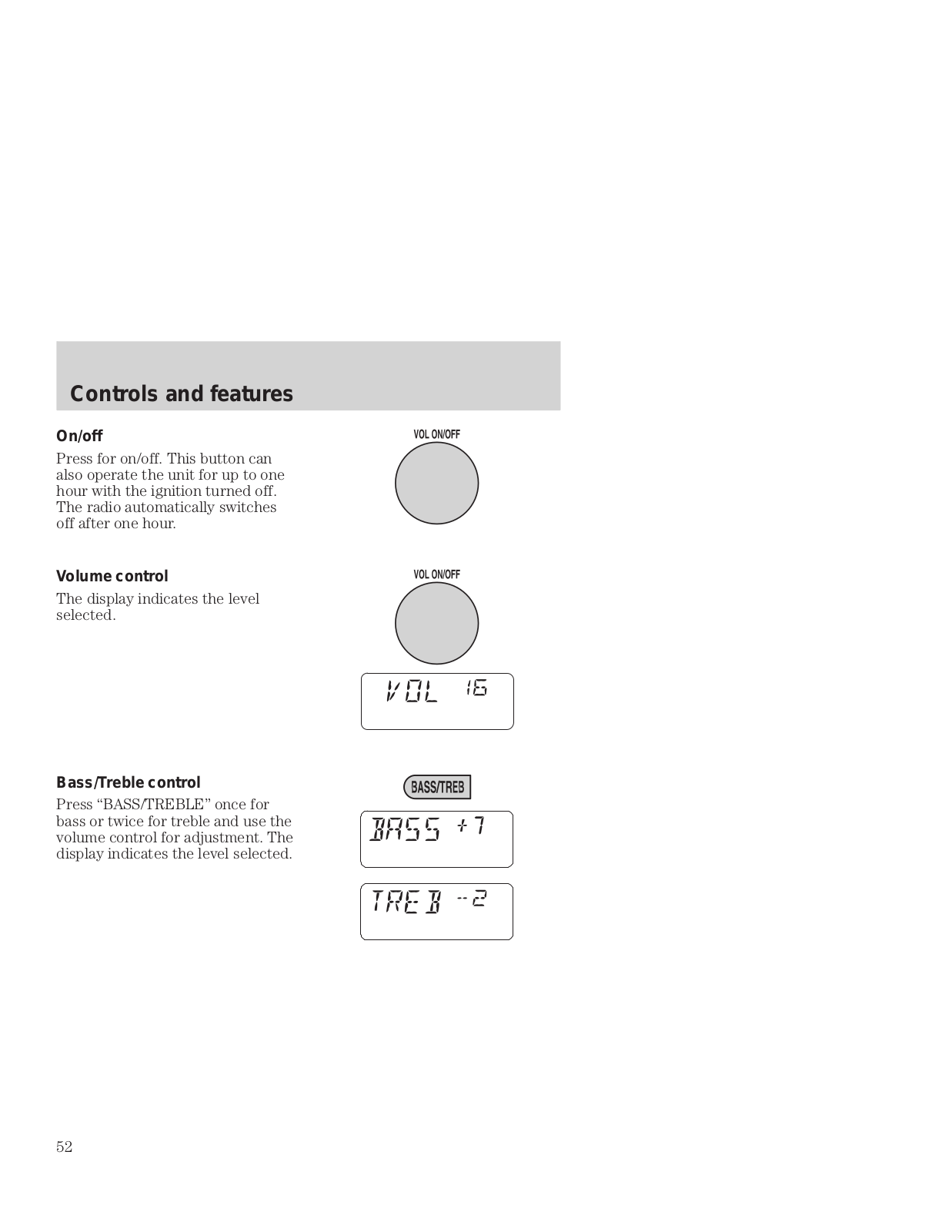 Controls and features

On/off

Press for on/off. This button can also operate the unit for up to one hour with the ignition turned off. The radio automatically switches off after one hour.

VOL ON/OFF

Volume control

The display indicates the level selected.

VOL ON/OFF

VOL 16

Bass/Treble control

Press “BASS/TREBLE” once for bass or twice for treble and use the volume control for adjustment. The display indicates the level selected.

BASS/TREB

BASS +7

TREB -2

52